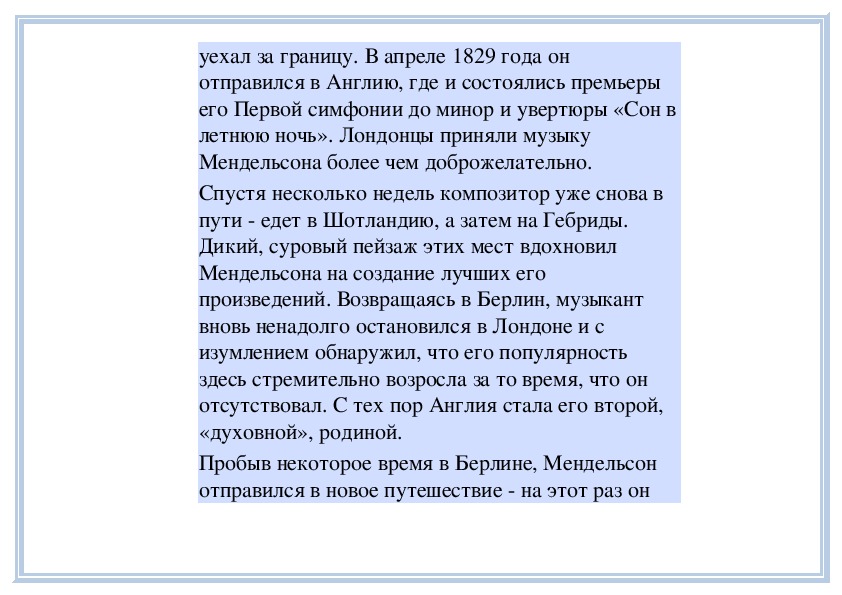 уехал за границу. В апреле 1829 года он отправился в Англию, где и состоялись премьеры его Первой симфонии до минор и увертюры «Сон в летнюю ночь». Лондонцы приняли музыку Мендельсона более чем доброжелательно.

Спустя несколько недель композитор уже снова в пути - едет в Шотландию, а затем на Гебриды. Дикий, суровый пейзаж этих мест вдохновил Мендельсона на создание лучших его произведений. Возвращаясь в Берлин, музыкант вновь ненадолго остановился в Лондоне и с изумлением обнаружил, что его популярность здесь стремительно возросла за то время, что он отсутствовал. С тех пор Англия стала его второй, «духовной», родиной.

Пробыв некоторое время в Берлине, Мендельсон отправился в новое путешествие - на этот раз он